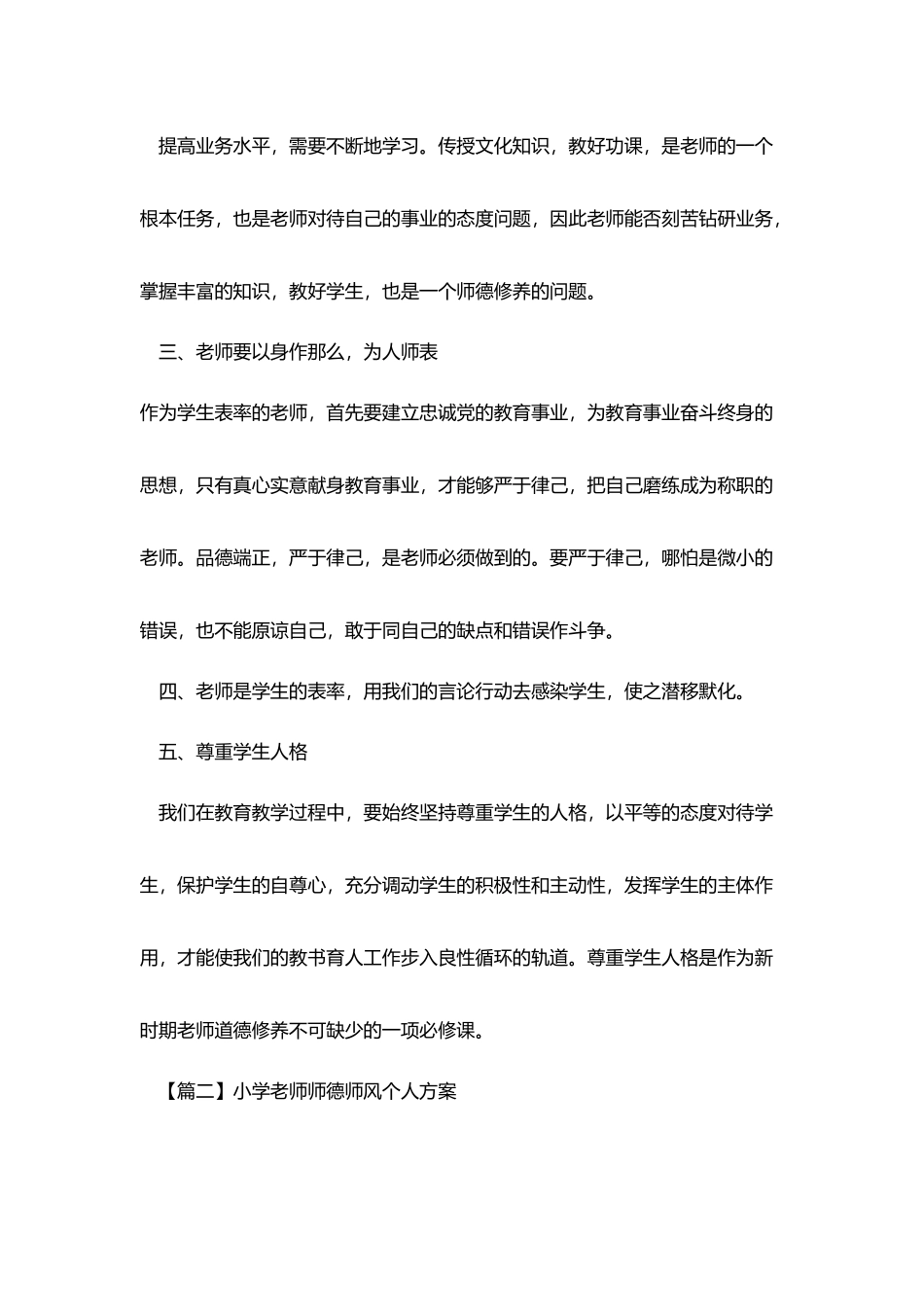 提高业务水平，需要不断地学习。传授文化知识，教好功课，是老师的一个根本任务，也是老师对待自己的事业的态度问题，因此老师能否刻苦钻研业务，掌握丰富的知识，教好学生，也是一个师德修养的问题。

三、老师要以身作那么，为人师表

作为学生表率的老师，首先要建立忠诚党的教育事业，为教育事业奋斗终身的思想，只有真心实意献身教育事业，才能够严于律己，把自己磨练成为称职的老师。品德端正，严于律己，是老师必须做到的。要严于律己，哪怕是微小的错误，也不能原谅自己，敢于同自己的缺点和错误作斗争。

四、老师是学生的表率，用我们的言论行动去感染学生，使之潜移默化。

五、尊重学生人格

我们在教育教学过程中，要始终坚持尊重学生的人格，以平等的态度对待学生，保护学生的自尊心，充分调动学生的积极性和主动性，发挥学生的主体作用，才能使我们的教书育人工作步入良性循环的轨道。尊重学生人格是作为新时期老师道德修养不可缺少的一项必修课。

【篇二】小学老师师德师风个人方案